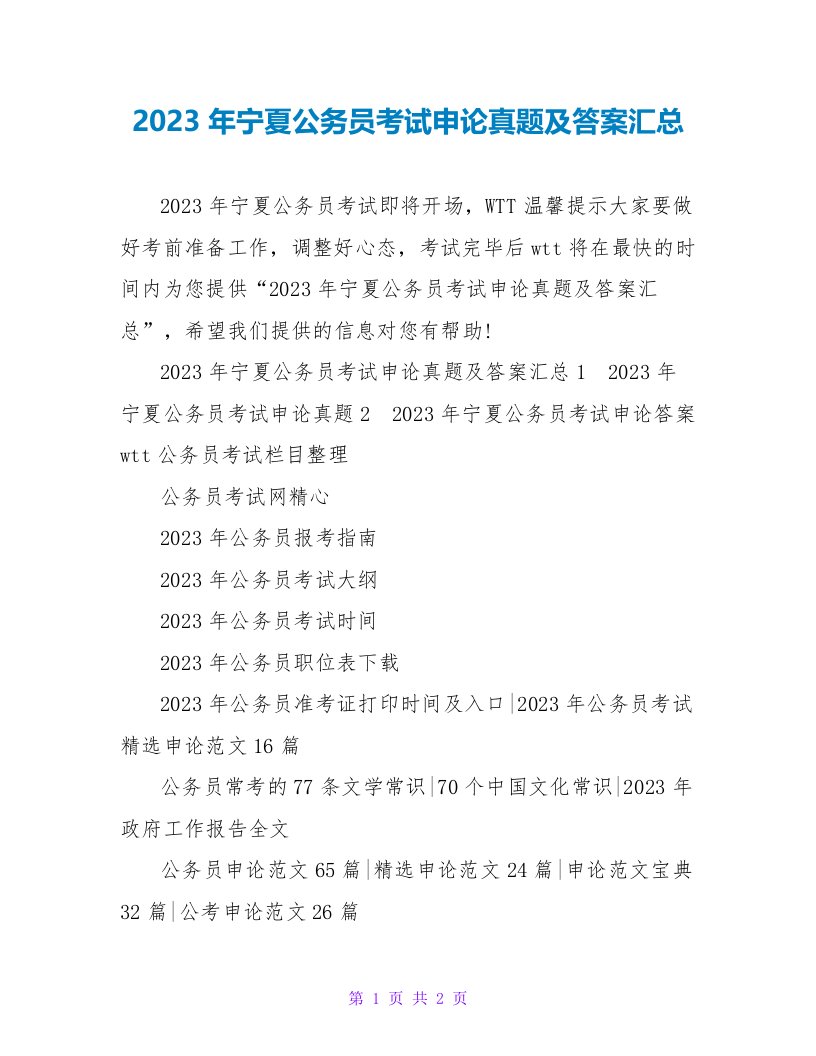 2023 年宁夏公务员考试申论真题及答案汇总

2023 年宁夏公务员考试即将开场，WTT 温馨提示大家要做好考前准备工作，调整好心态，考试完毕后 wtt 将在最快的时间内为您提供“2023 年宁夏公务员考试申论真题及答案汇总”，希望我们提供的信息对您有帮助!

2023 年宁夏公务员考试申论真题及答案汇总 1　2023 年宁夏公务员考试申论真题 2　2023 年宁夏公务员考试申论答案 wtt 公务员考试栏目整理

公务员考试网精心

2023 年公务员报考指南

2023 年公务员考试大纲

2023 年公务员考试时间

2023 年公务员职位表下载

2023 年公务员准考证打印时间及入口|2023 年公务员考试精选申论范文 16 篇

公务员常考的 77 条文学常识|70 个中国文化常识|2023 年政府工作报告全文

公务员申论范文 65 篇|精选申论范文 24 篇|申论范文宝典 32 篇|公考申论范文 26 篇

第 1 页 共 2 页